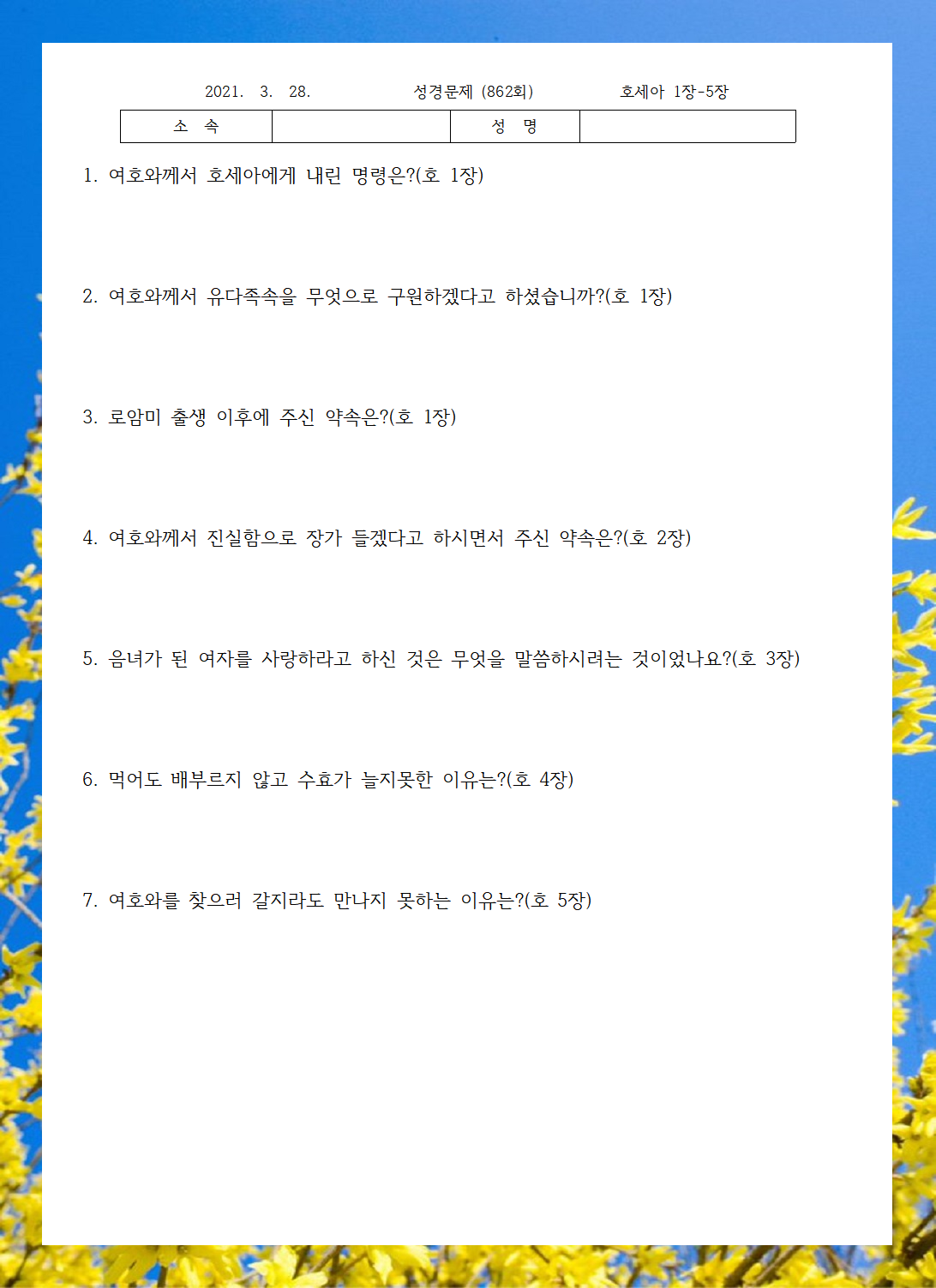 2021. 3. 28. 성경문제 (862회) 호세아 1장-5장

| 소 속 | | 성 명 | |
|---|---|---|---|

1. 여호와께서 호세아에게 내린 명령은?(호 1장)

2. 여호와께서 유다족속을 무엇으로 구원하겠다고 하셨습니까?(호 1장)

3. 로암미 출생 이후에 주신 약속은?(호 1장)

4. 여호와께서 진실함으로 장가 들겠다고 하시면서 주신 약속은?(호 2장)

5. 음녀가 된 여자를 사랑하라고 하신 것은 무엇을 말씀하시려는 것이었나요?(호 3장)

6. 먹어도 배부르지 않고 수효가 늘지못한 이유는?(호 4장)

7. 여호와를 찾으러 갈지라도 만나지 못하는 이유는?(호 5장)